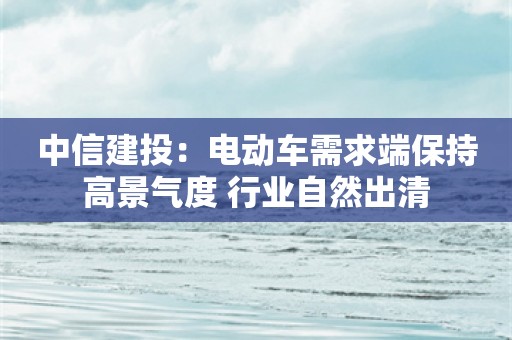 中信建投：电动车需求端保持高景气度 行业自然出清